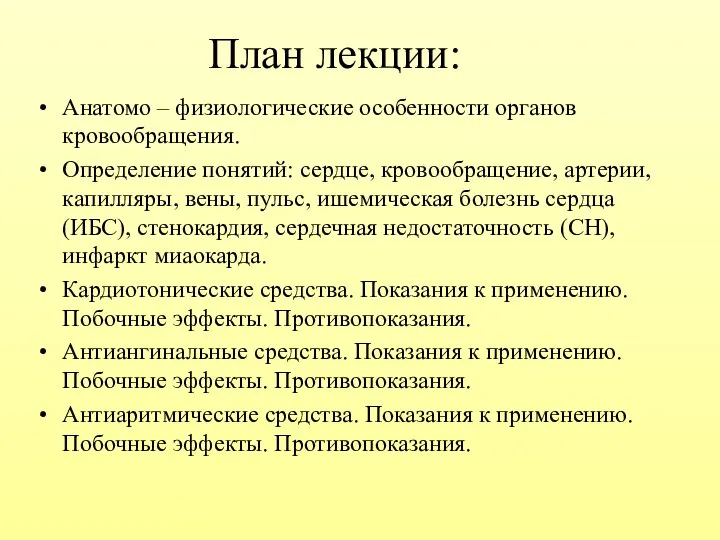 План лекции:

• Анатомо – физиологические особенности органов кровообращения.

• Определение понятий: сердце, кровообращение, артерии, капилляры, вены, пульс, ишемическая болезнь сердца (ИБС), стенокардия, сердечная недостаточность (СН), инфаркт миаокарда.

• Кардиотонические средства. Показания к применению. Побочные эффекты. Противопоказания.

• Антиангинальные средства. Показания к применению. Побочные эффекты. Противопоказания.

• Антиаритмические средства. Показания к применению. Побочные эффекты. Противопоказания.